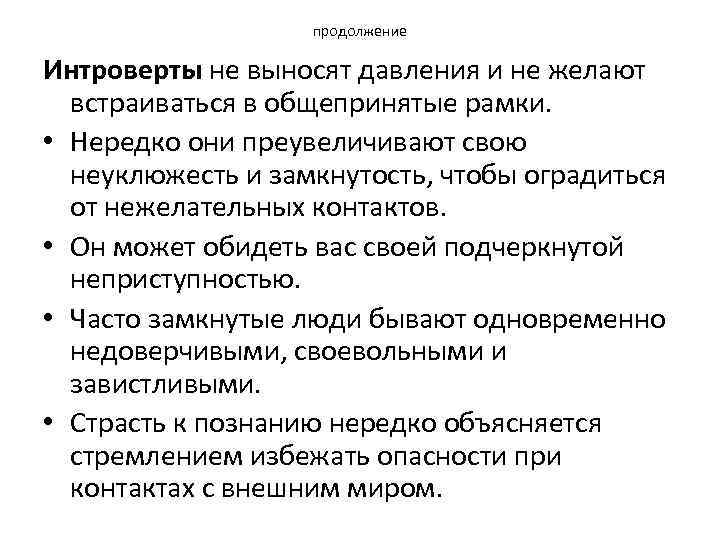 продолжение

Интроверты не выносят давления и не желают встраиваться в общепринятые рамки.

• Нередко они преувеличивают свою неуклюжесть и замкнутость, чтобы оградиться от нежелательных контактов.
• Он может обидеть вас своей подчеркнутой неприступностью.
• Часто замкнутые люди бывают одновременно недоверчивыми, своевольными и завистливыми.
• Страсть к познанию нередко объясняется стремлением избежать опасности при контактах с внешним миром.